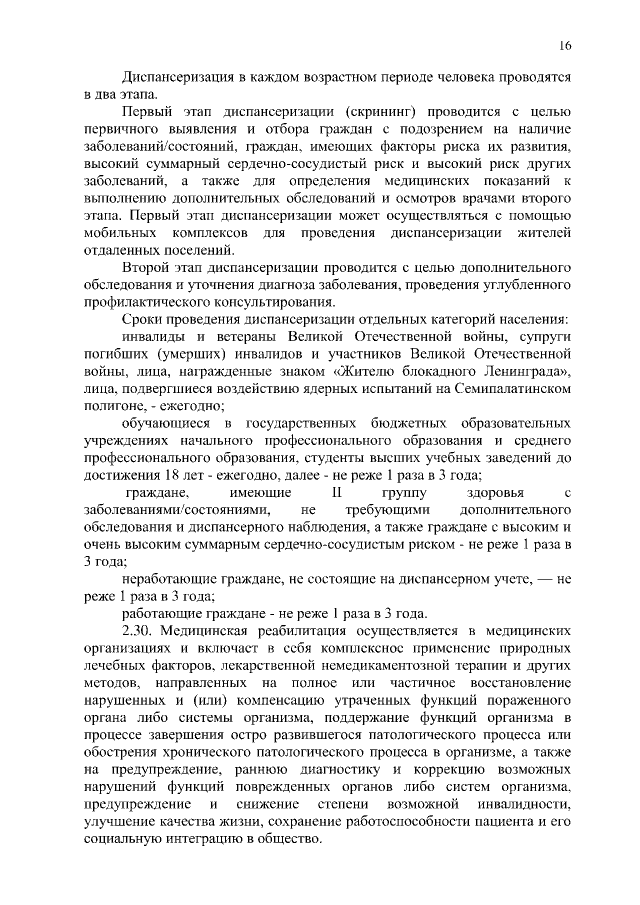 16

Диспансеризация в каждом возрастном периоде человека проводятся в два этапа.

Первый этап диспансеризации (скрининг) проводится с целью первичного выявления и отбора граждан с подозрением на наличие заболеваний/состояний, граждан, имеющих факторы риска их развития, высокий суммарный сердечно-сосудистый риск и высокий риск других заболеваний, а также для определения медицинских показаний к выполнению дополнительных обследований и осмотров врачами второго этапа. Первый этап диспансеризации может осуществляться с помощью мобильных комплексов для проведения диспансеризации жителей отдаленных поселений.

Второй этап диспансеризации проводится с целью дополнительного обследования и уточнения диагноза заболевания, проведения углубленного профилактического консультирования.

Сроки проведения диспансеризации отдельных категорий населения:

инвалиды и ветераны Великой Отечественной войны, супруги погибших (умерших) инвалидов и участников Великой Отечественной войны, лица, награжденные знаком «Жителю блокадного Ленинграда», лица, подвергшиеся воздействию ядерных испытаний на Семипалатинском полигоне, - ежегодно;

обучающиеся в государственных бюджетных образовательных учреждениях начального профессионального образования и среднего профессионального образования, студенты высших учебных заведений до достижения 18 лет - ежегодно, далее - не реже 1 раза в 3 года;

граждане, имеющие II группу здоровья с заболеваниями/состояниями, не требующими дополнительного обследования и диспансерного наблюдения, а также граждане с высоким и очень высоким суммарным сердечно-сосудистым риском - не реже 1 раза в 3 года;

неработающие граждане, не состоящие на диспансерном учете, — не реже 1 раза в 3 года;

работающие граждане - не реже 1 раза в 3 года.

2.30. Медицинская реабилитация осуществляется в медицинских организациях и включает в себя комплексное применение природных лечебных факторов, лекарственной немедикаментозной терапии и других методов, направленных на полное или частичное восстановление нарушенных и (или) компенсацию утраченных функций пораженного органа либо системы организма, поддержание функций организма в процессе завершения остро развившегося патологического процесса или обострения хронического патологического процесса в организме, а также на предупреждение, раннюю диагностику и коррекцию возможных нарушений функций поврежденных органов либо систем организма, предупреждение и снижение степени возможной инвалидности, улучшение качества жизни, сохранение работоспособности пациента и его социальную интеграцию в общество.